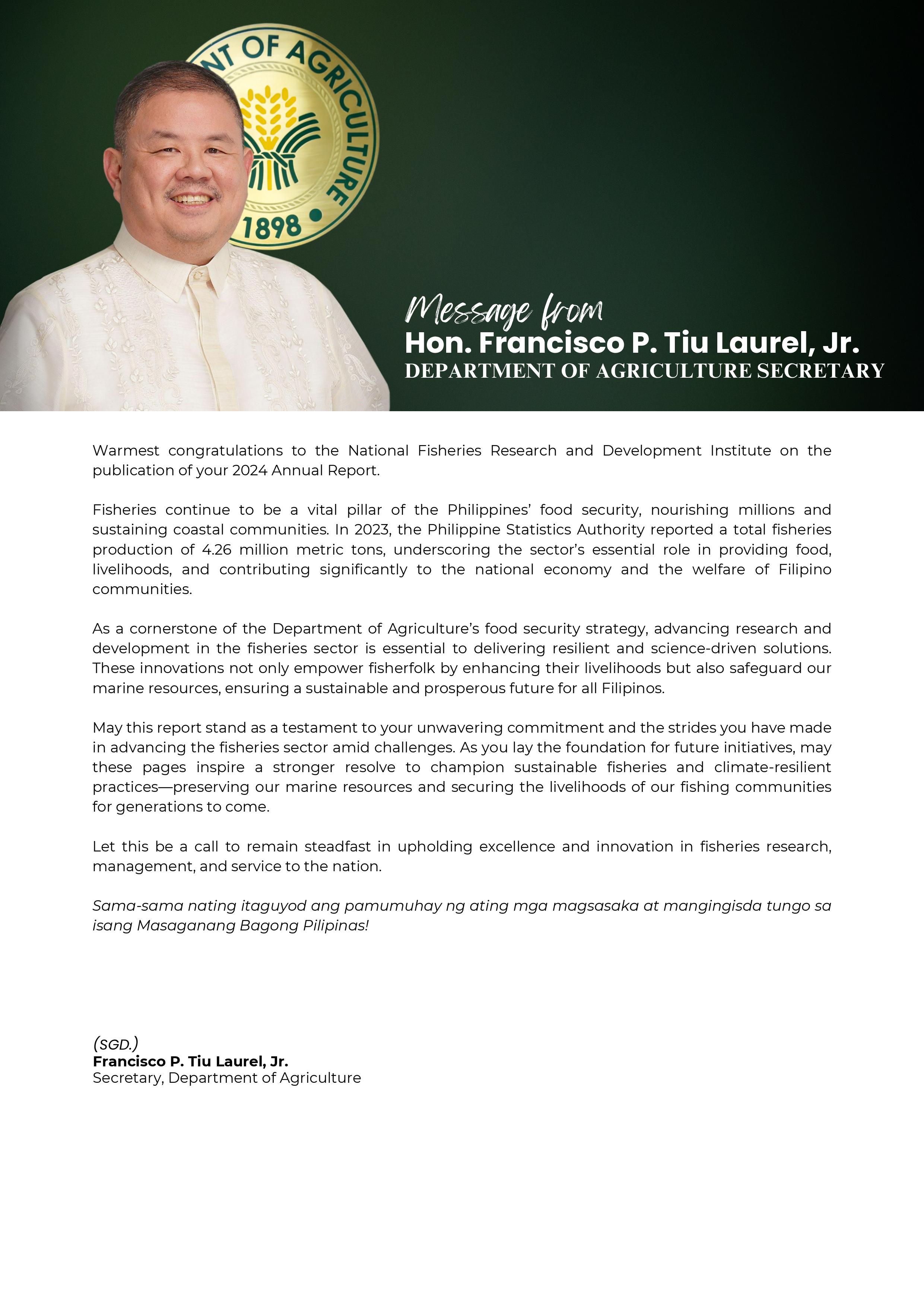 NT OF AGRICULTURE
1898

Message from
Hon. Francisco P. Tiu Laurel, Jr.
DEPARTMENT OF AGRICULTURE SECRETARY

Warmest congratulations to the National Fisheries Research and Development Institute on the publication of your 2024 Annual Report.

Fisheries continue to be a vital pillar of the Philippines' food security, nourishing millions and sustaining coastal communities. In 2023, the Philippine Statistics Authority reported a total fisheries production of 4.26 million metric tons, underscoring the sector's essential role in providing food, livelihoods, and contributing significantly to the national economy and the welfare of Filipino communities.

As a cornerstone of the Department of Agriculture's food security strategy, advancing research and development in the fisheries sector is essential to delivering resilient and science-driven solutions. These innovations not only empower fisherfolk by enhancing their livelihoods but also safeguard our marine resources, ensuring a sustainable and prosperous future for all Filipinos.

May this report stand as a testament to your unwavering commitment and the strides you have made in advancing the fisheries sector amid challenges. As you lay the foundation for future initiatives, may these pages inspire a stronger resolve to champion sustainable fisheries and climate-resilient practices—preserving our marine resources and securing the livelihoods of our fishing communities for generations to come.

Let this be a call to remain steadfast in upholding excellence and innovation in fisheries research, management, and service to the nation.

Sama-sama nating itaguyod ang pamumuhay ng ating mga magsasaka at mangingisda tungo sa isang Masaganang Bagong Pilipinas!

(SGD.)
Francisco P. Tiu Laurel, Jr.
Secretary, Department of Agriculture